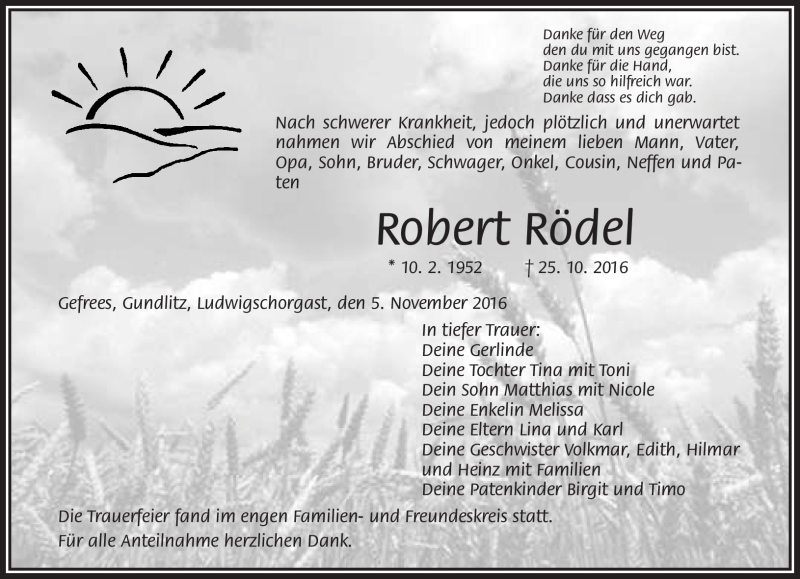 Danke für den Weg
den du mit uns gegangen bist.
Danke für die Hand,
die uns so hilfreich war.
Danke dass es dich gab.

Nach schwerer Krankheit, jedoch plötzlich und unerwartet nahmen wir Abschied von meinem lieben Mann, Vater, Opa, Sohn, Bruder, Schwager, Onkel, Cousin, Neffen und Paten

Robert Rödel

* 10. 2. 1952 † 25. 10. 2016

Gefrees, Gundlitz, Ludwigschorgast, den 5. November 2016

In tiefer Trauer:
Deine Gerlinde
Deine Tochter Tina mit Toni
Dein Sohn Matthias mit Nicole
Deine Enkelin Melissa
Deine Eltern Lina und Karl
Deine Geschwister Volkmar, Edith, Hilmar und Heinz mit Familien
Deine Patenkinder Birgit und Timo

Die Trauerfeier fand im engen Familien- und Freundeskreis statt.
Für alle Anteilnahme herzlichen Dank.